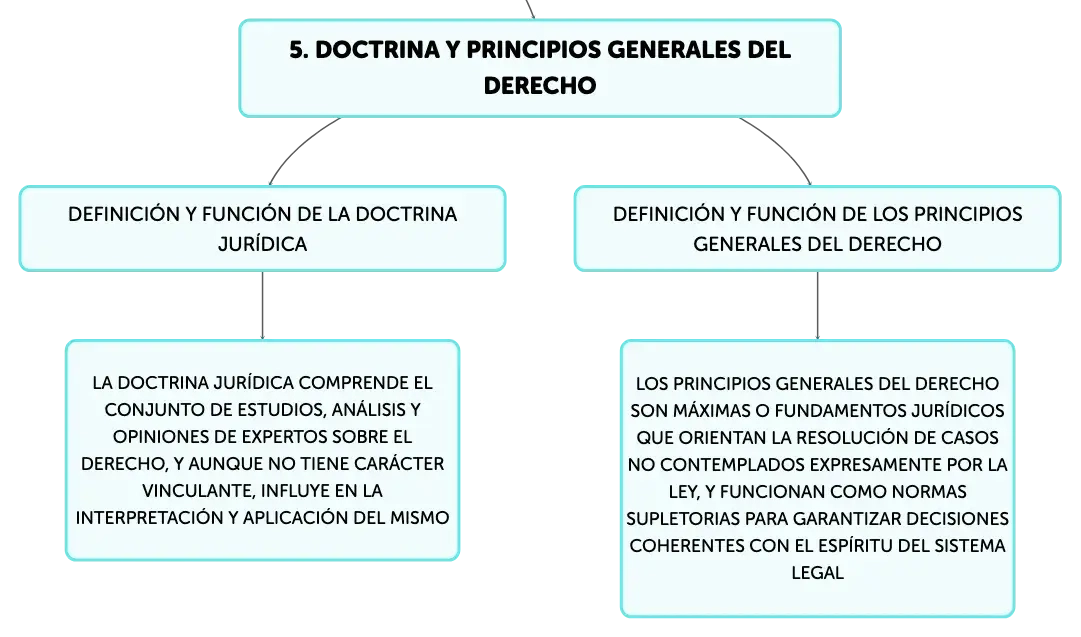 5. DOCTRINA Y PRINCIPIOS GENERALES DEL DERECHO

DEFINICIÓN Y FUNCIÓN DE LA DOCTRINA JURÍDICA

LA DOCTRINA JURÍDICA COMPRENDE EL CONJUNTO DE ESTUDIOS, ANÁLISIS Y OPINIONES DE EXPERTOS SOBRE EL DERECHO, Y AUNQUE NO TIENE CARÁCTER VINCULANTE, INFLUYE EN LA INTERPRETACIÓN Y APLICACIÓN DEL MISMO

DEFINICIÓN Y FUNCIÓN DE LOS PRINCIPIOS GENERALES DEL DERECHO

LOS PRINCIPIOS GENERALES DEL DERECHO SON MÁXIMAS O FUNDAMENTOS JURÍDICOS QUE ORIENTAN LA RESOLUCIÓN DE CASOS NO CONTEMPLADOS EXPRESAMENTE POR LA LEY, Y FUNCIONAN COMO NORMAS SUPLETORIAS PARA GARANTIZAR DECISIONES COHERENTES CON EL ESPÍRITU DEL SISTEMA LEGAL